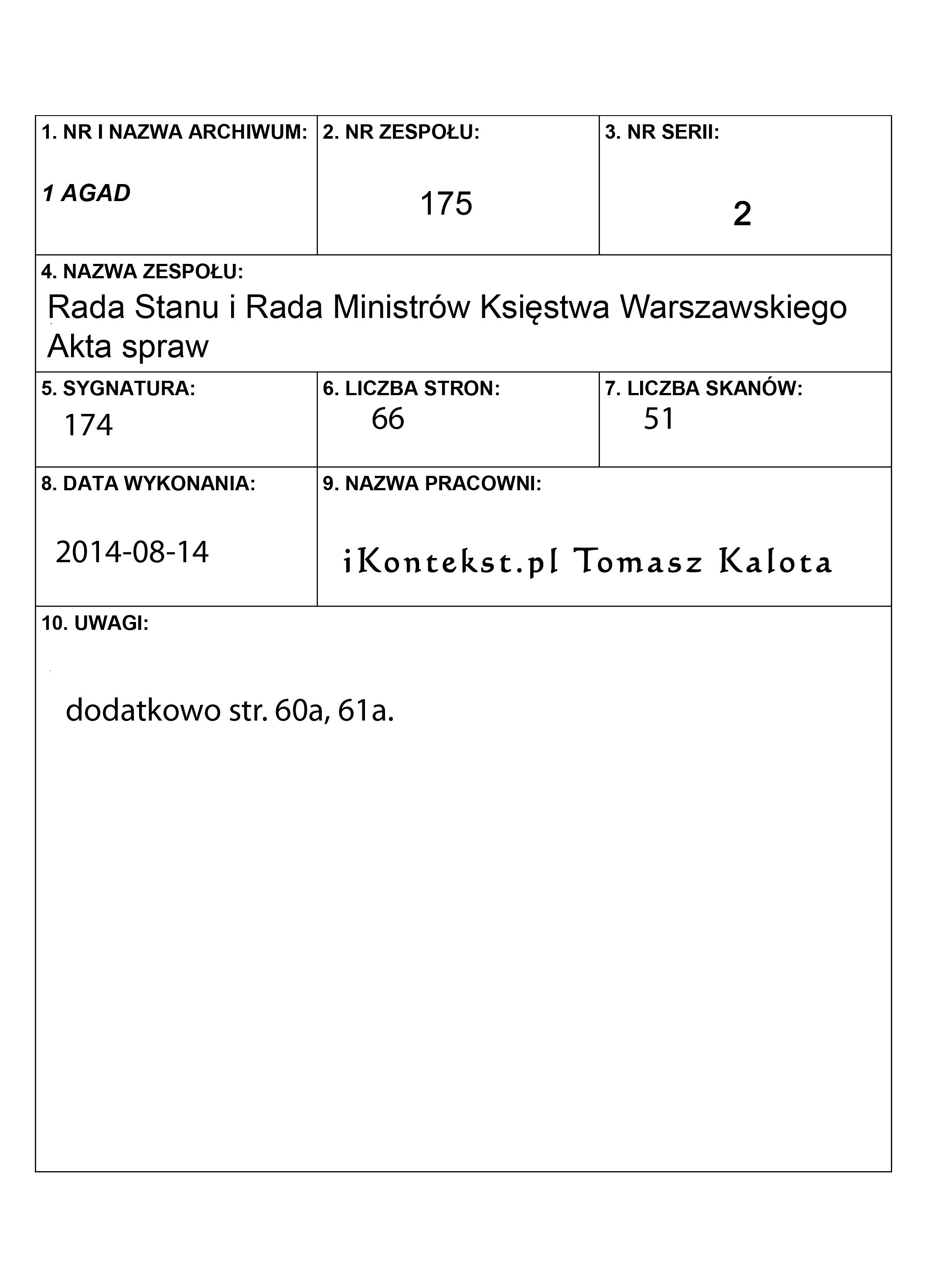 1. NR I NAZWA ARCHIWUM:
1 AGAD

2. NR ZESPOŁU:
175

3. NR SERII:
2

4. NAZWA ZESPOŁU:
Rada Stanu i Rada Ministrów Księstwa Warszawskiego
Akta spraw

5. SYGNATURA:
174

6. LICZBA STRON:
66

7. LICZBA SKANÓW:
51

8. DATA WYKONANIA:
2014-08-14

9. NAZWA PRACOWNI:
iKontekst.pl Tomasz Kalota

10. UWAGI:
dodatkowo str. 60a, 61a.